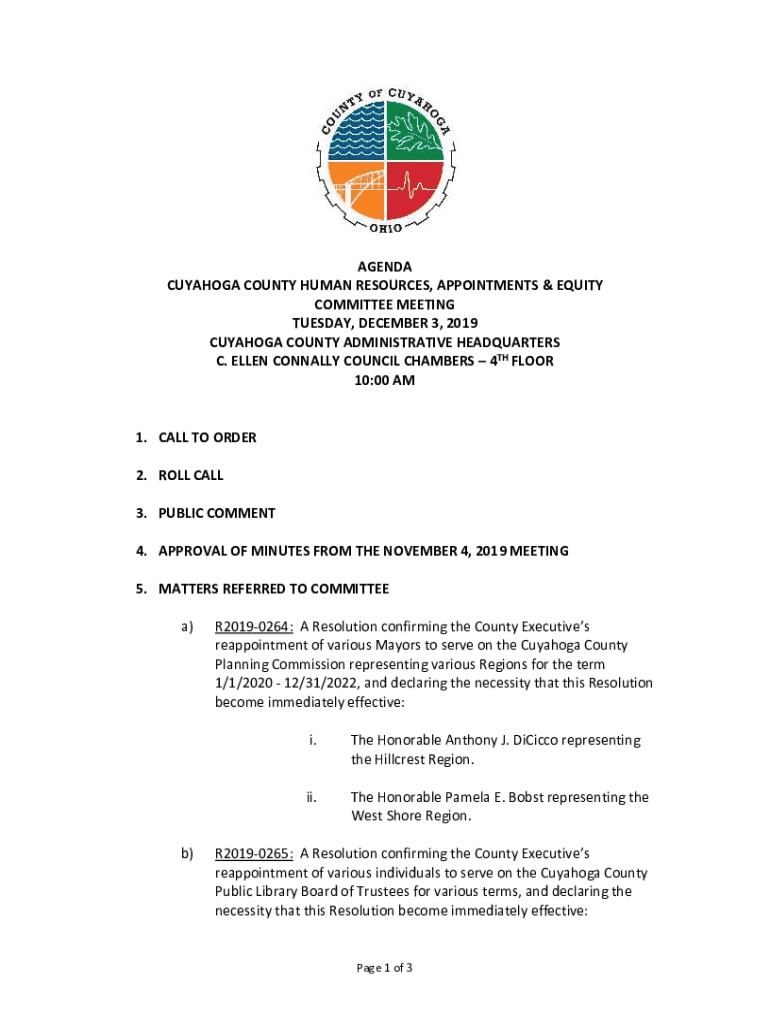 COUNTY OF CUYAHOGA
OHIO

AGENDA
CUYAHOGA COUNTY HUMAN RESOURCES, APPOINTMENTS & EQUITY COMMITTEE MEETING
TUESDAY, DECEMBER 3, 2019
CUYAHOGA COUNTY ADMINISTRATIVE HEADQUARTERS
C. ELLEN CONNALLY COUNCIL CHAMBERS – 4$^{TH}$ FLOOR
10:00 AM

1. CALL TO ORDER

2. ROLL CALL

3. PUBLIC COMMENT

4. APPROVAL OF MINUTES FROM THE NOVEMBER 4, 2019 MEETING

5. MATTERS REFERRED TO COMMITTEE

a) R2019-0264: A Resolution confirming the County Executive's reappointment of various Mayors to serve on the Cuyahoga County Planning Commission representing various Regions for the term 1/1/2020 - 12/31/2022, and declaring the necessity that this Resolution become immediately effective:

i. The Honorable Anthony J. DiCicco representing the Hillcrest Region.

ii. The Honorable Pamela E. Bobst representing the West Shore Region.

b) R2019-0265: A Resolution confirming the County Executive's reappointment of various individuals to serve on the Cuyahoga County Public Library Board of Trustees for various terms, and declaring the necessity that this Resolution become immediately effective:

Page 1 of 3